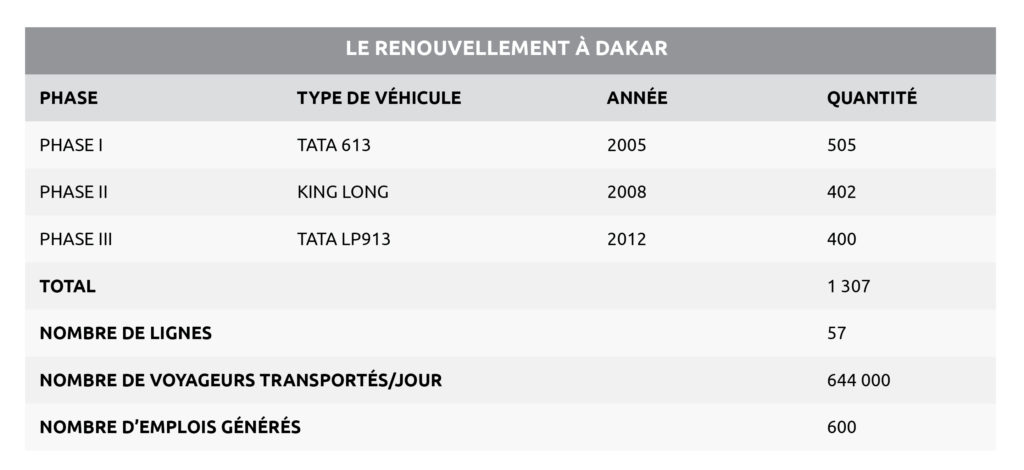 LE RENOUVELLEMENT À DAKAR

| PHASE | TYPE DE VÉHICULE | ANNÉE | QUANTITÉ |
|---|---|---|---|
| PHASE I | TATA 613 | 2005 | 505 |
| PHASE II | KING LONG | 2008 | 402 |
| PHASE III | TATA LP913 | 2012 | 400 |
| TOTAL | | | 1 307 |
| NOMBRE DE LIGNES | | | 57 |
| NOMBRE DE VOYAGEURS TRANSPORTÉS/JOUR | | | 644 000 |
| NOMBRE D'EMPLOIS GÉNÉRÉS | | | 600 |